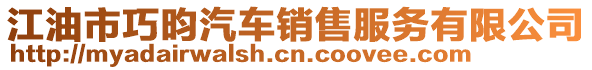 江油市巧昀汽车销售服务有限公司
http://myadairwalsh.cn.coovee.com